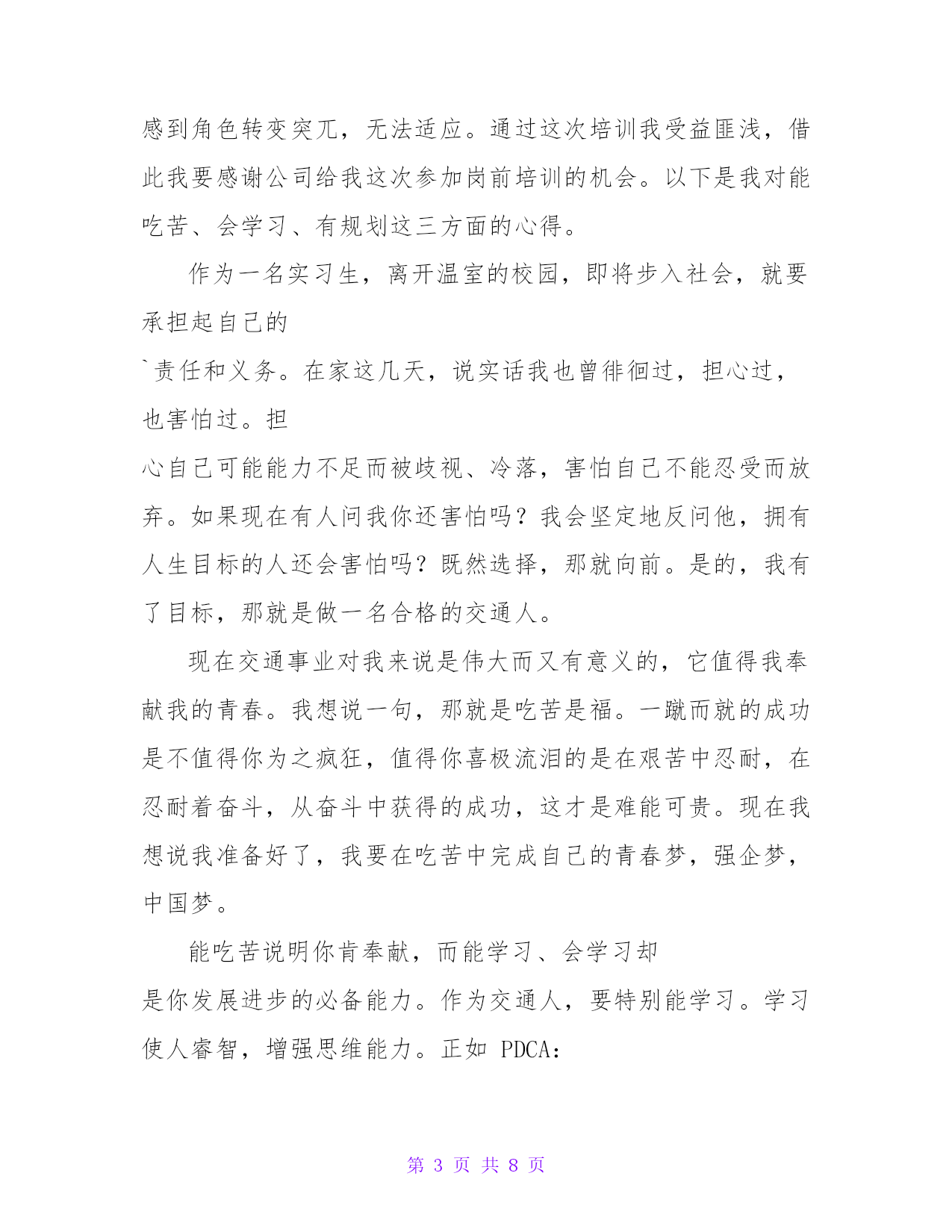 感到角色转变突兀，无法适应。通过这次培训我受益匪浅，借此我要感谢公司给我这次参加岗前培训的机会。以下是我对能吃苦、会学习、有规划这三方面的心得。

作为一名实习生，离开温室的校园，即将步入社会，就要承担起自己的

`责任和义务。在家这几天，说实话我也曾徘徊过，担心过，也害怕过。担

心自己可能能力不足而被歧视、冷落，害怕自己不能忍受而放弃。如果现在有人问我你还害怕吗？我会坚定地反问他，拥有人生目标的人还会害怕吗？既然选择，那就向前。是的，我有了目标，那就是做一名合格的交通人。

现在交通事业对我来说是伟大而又有意义的，它值得我奉献我的青春。我想说一句，那就是吃苦是福。一蹴而就的成功是不值得你为之疯狂，值得你喜极流泪的是在艰苦中忍耐，在忍耐着奋斗，从奋斗中获得的成功，这才是难能可贵。现在我想说我准备好了，我要在吃苦中完成自己的青春梦，强企梦，中国梦。

能吃苦说明你肯奉献，而能学习、会学习却

是你发展进步的必备能力。作为交通人，要特别能学习。学习使人睿智，增强思维能力。正如 PDCA：

第 3 页 共 8 页